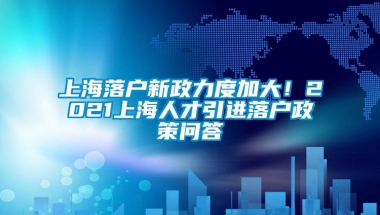 上海落户新政力度加大！2021上海人才引进落户政策问答